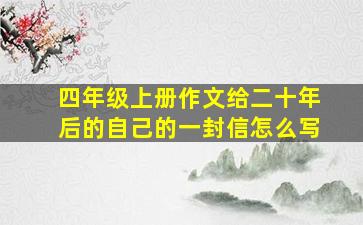 四年级上册作文给二十年后的自己的一封信怎么写